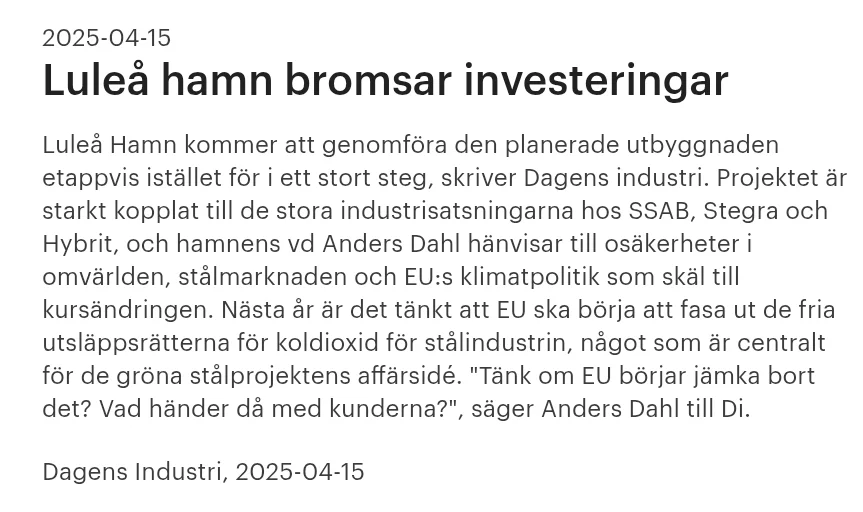 2025-04-15

Luleå hamn bromsar investeringar

Luleå Hamn kommer att genomföra den planerade utbyggnaden etappvis istället för i ett stort steg, skriver Dagens industri. Projektet är starkt kopplat till de stora industrisatsningarna hos SSAB, Stegra och Hybrit, och hamnens vd Anders Dahl hänvisar till osäkerheter i omvärlden, stålmarknaden och EU:s klimatpolitik som skäl till kursändringen. Nästa år är det tänkt att EU ska börja att fasa ut de fria utsläppsrätterna för koldioxid för stålindustrin, något som är centralt för de gröna stålprojektens affärsidé. "Tänk om EU börjar jämka bort det? Vad händer då med kunderna?", säger Anders Dahl till Di.

Dagens Industri, 2025-04-15